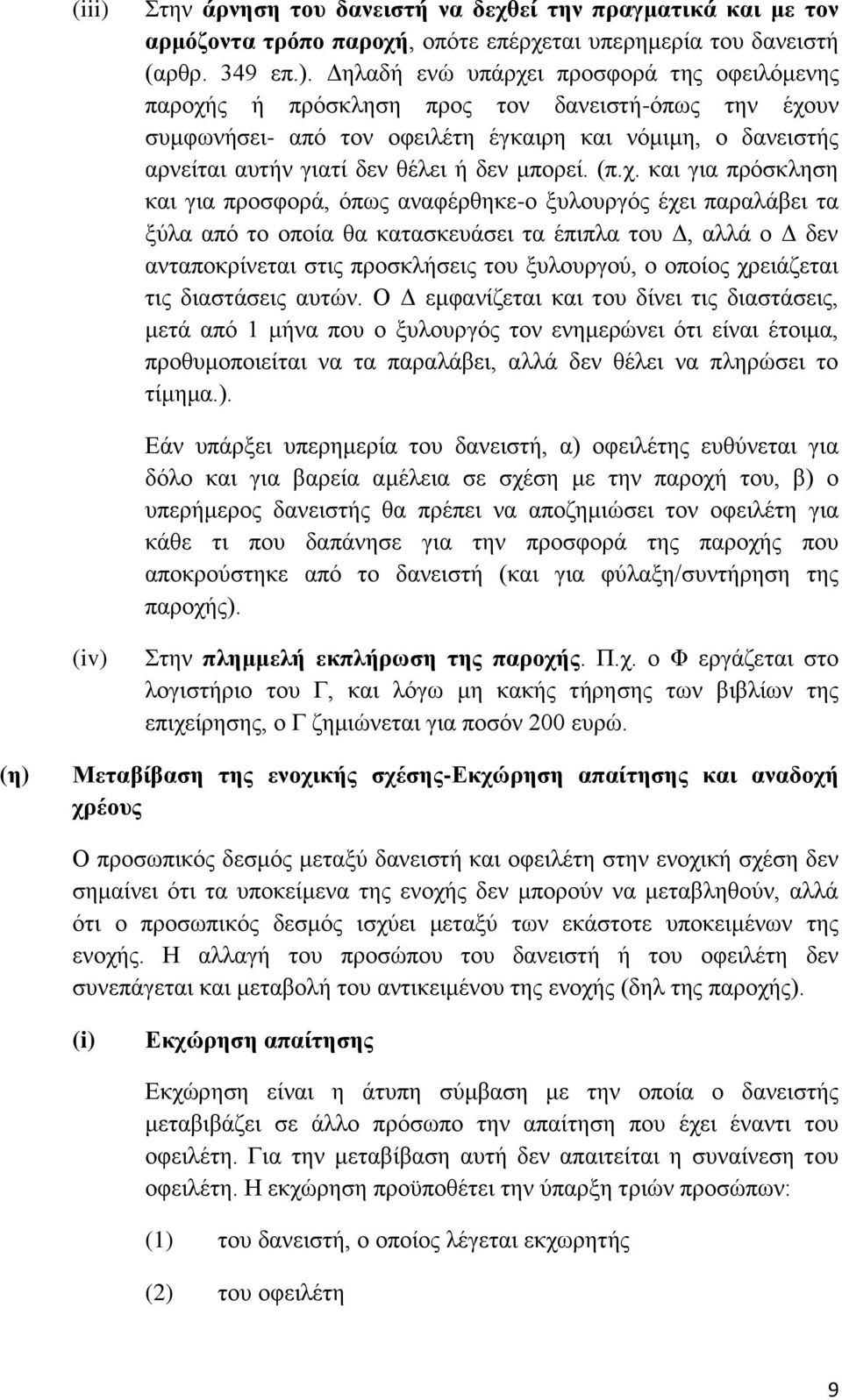 (iii) Στην άρνηση του δανειστή να δεχθεί την πραγματικά και με τον αρμόζοντα τρόπο παροχή, οπότε επέρχεται υπερημερία του δανειστή (αρθρ. 349 επ.). Δηλαδή ενώ υπάρχει προσφορά της οφειλόμενης παροχής ή πρόσκληση προς τον δανειστή-όπως την έχουν συμφωνήσει- από τον οφειλέτη έγκαιρη και νόμιμη, ο δανειστής αρνείται αυτήν γιατί δεν θέλει ή δεν μπορεί. (π.χ. και για πρόσκληση και για προσφορά, όπως αναφέρθηκε-ο ξυλουργός έχει παραλάβει τα ξύλα από το οποία θα κατασκευάσει τα έπιπλα του Δ, αλλά ο Δ δεν ανταποκρίνεται στις προσκλήσεις του ξυλουργού, ο οποίος χρειάζεται τις διαστάσεις αυτών. Ο Δ εμφανίζεται και του δίνει τις διαστάσεις, μετά από 1 μήνα που ο ξυλουργός τον ενημερώνει ότι είναι έτοιμα, προθυμοποιείται να τα παραλάβει, αλλά δεν θέλει να πληρώσει το τίμημα.).

Εάν υπάρξει υπερημερία του δανειστή, α) οφειλέτης ευθύνεται για δόλο και για βαρεία αμέλεια σε σχέση με την παροχή του, β) ο υπερήμερος δανειστής θα πρέπει να αποζημιώσει τον οφειλέτη για κάθε τι που δαπάνησε για την προσφορά της παροχής που αποκρούστηκε από το δανειστή (και για φύλαξη/συντήρηση της παροχής).

(iv) Στην πλημμελή εκπλήρωση της παροχής. Π.χ. ο Φ εργάζεται στο λογιστήριο του Γ, και λόγω μη κακής τήρησης των βιβλίων της επιχείρησης, ο Γ ζημιώνεται για ποσόν 200 ευρώ.

(η) Μεταβίβαση της ενοχικής σχέσης-Εκχώρηση απαίτησης και αναδοχή χρέους

Ο προσωπικός δεσμός μεταξύ δανειστή και οφειλέτη στην ενοχική σχέση δεν σημαίνει ότι τα υποκείμενα της ενοχής δεν μπορούν να μεταβληθούν, αλλά ότι ο προσωπικός δεσμός ισχύει μεταξύ των εκάστοτε υποκειμένων της ενοχής. Η αλλαγή του προσώπου του δανειστή ή του οφειλέτη δεν συνεπάγεται και μεταβολή του αντικειμένου της ενοχής (δηλ της παροχής).

(i) Εκχώρηση απαίτησης

Εκχώρηση είναι η άτυπη σύμβαση με την οποία ο δανειστής μεταβιβάζει σε άλλο πρόσωπο την απαίτηση που έχει έναντι του οφειλέτη. Για την μεταβίβαση αυτή δεν απαιτείται η συναίνεση του οφειλέτη. Η εκχώρηση προϋποθέτει την ύπαρξη τριών προσώπων:

(1) του δανειστή, ο οποίος λέγεται εκχωρητής

(2) του οφειλέτη

9